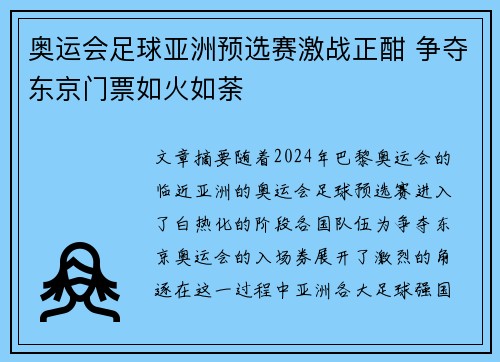 奥运会足球亚洲预选赛激战正酣 争夺东京门票如火如荼

文章摘要随着2024年巴黎奥运会的临近亚洲的奥运会足球预选赛进入了白热化的阶段各国队伍为争夺东京奥运会的入场券展开了激烈的角逐在这一过程中亚洲各大足球强国